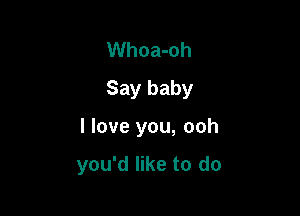 Whoa-oh
Say baby
I love you, ooh
you'd like to do